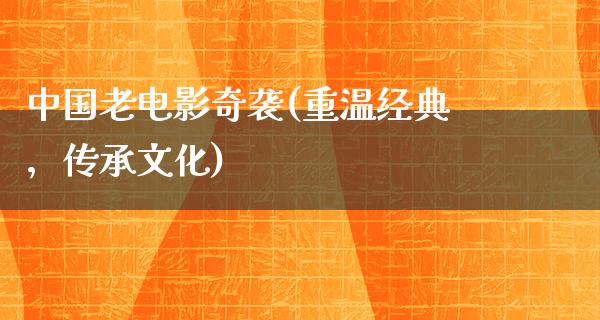 中国老电影奇袭(重温经典，传承文化)